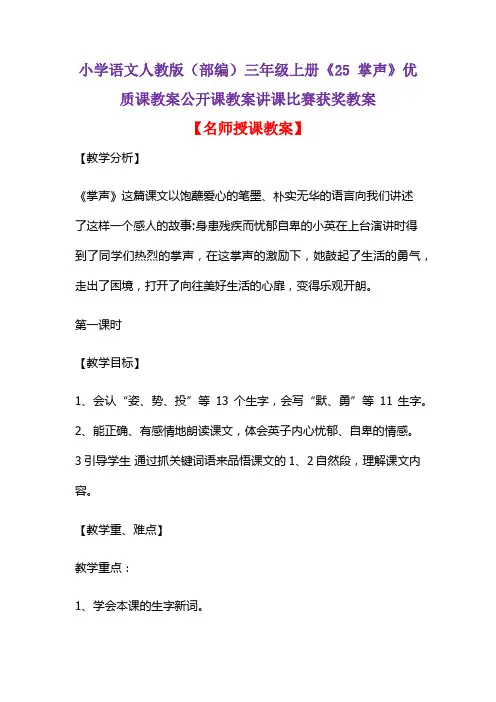 小学语文人教版（部编）三年级上册《25 掌声》优质课教案公开课教案讲课比赛获奖教案

【名师授课教案】

【教学分析】

《掌声》这篇课文以饱蘸爱心的笔墨、朴实无华的语言向我们讲述了这样一个感人的故事:身患残疾而忧郁自卑的小英在上台演讲时得到了同学们热烈的掌声，在这掌声的激励下，她鼓起了生活的勇气，走出了困境，打开了向往美好生活的心扉，变得乐观开朗。

第一课时

【教学目标】

1、会认“姿、势、投”等 13 个生字，会写“默、勇”等 11 生字。

2、能正确、有感情地朗读课文，体会英子内心忧郁、自卑的情感。

3 引导学生 通过抓关键词语来品悟课文的 1、2 自然段，理解课文内容。

【教学重、难点】

教学重点：

1、学会本课的生字新词。